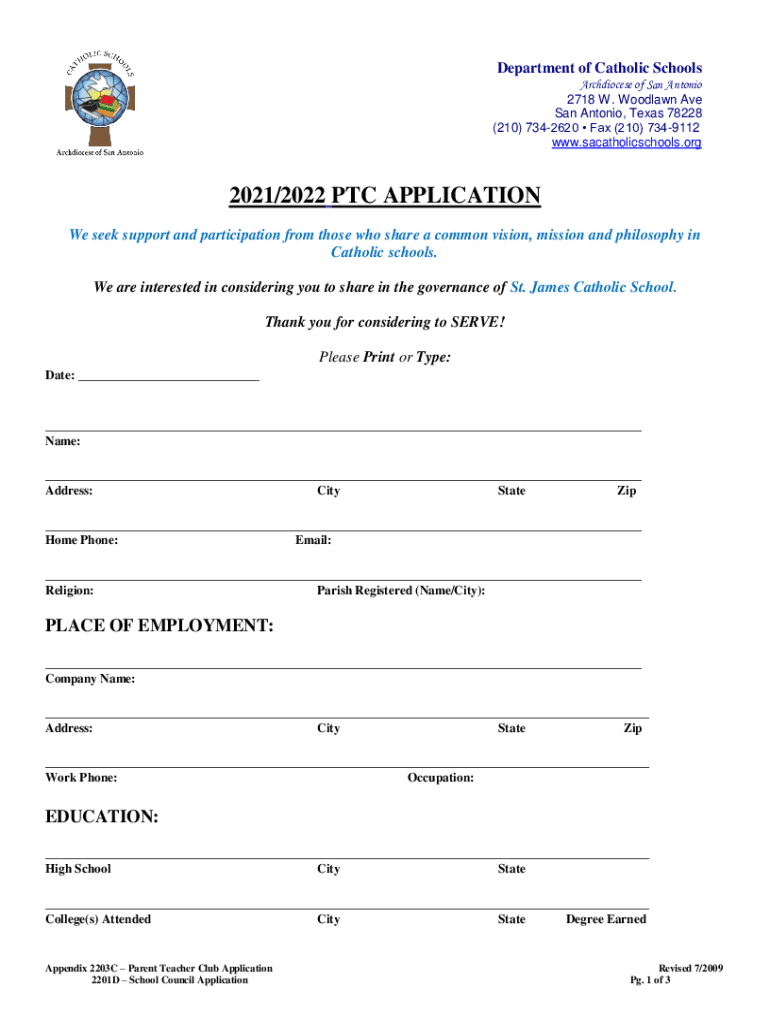 CATHOLIC SCHOOLS

Archdiocese of San Antonio

Department of Catholic Schools
Archdiocese of San Antonio
2718 W. Woodlawn Ave
San Antonio, Texas 78228
(210) 734-2620 • Fax (210) 734-9112
www.sacatholicschools.org

2021/2022 PTC APPLICATION

We seek support and participation from those who share a common vision, mission and philosophy in Catholic schools.

We are interested in considering you to share in the governance of St. James Catholic School.

Thank you for considering to SERVE!

Please Print or Type:

Date: ___________________________

Name:

Address: City State Zip

Home Phone: Email:

Religion: Parish Registered (Name/City):

PLACE OF EMPLOYMENT:

Company Name:

Address: City State Zip

Work Phone: Occupation:

EDUCATION:

High School City State

College(s) Attended City State Degree Earned

Appendix 2203C – Parent Teacher Club Application
2201D – School Council Application

Revised 7/2009
Pg. 1 of 3